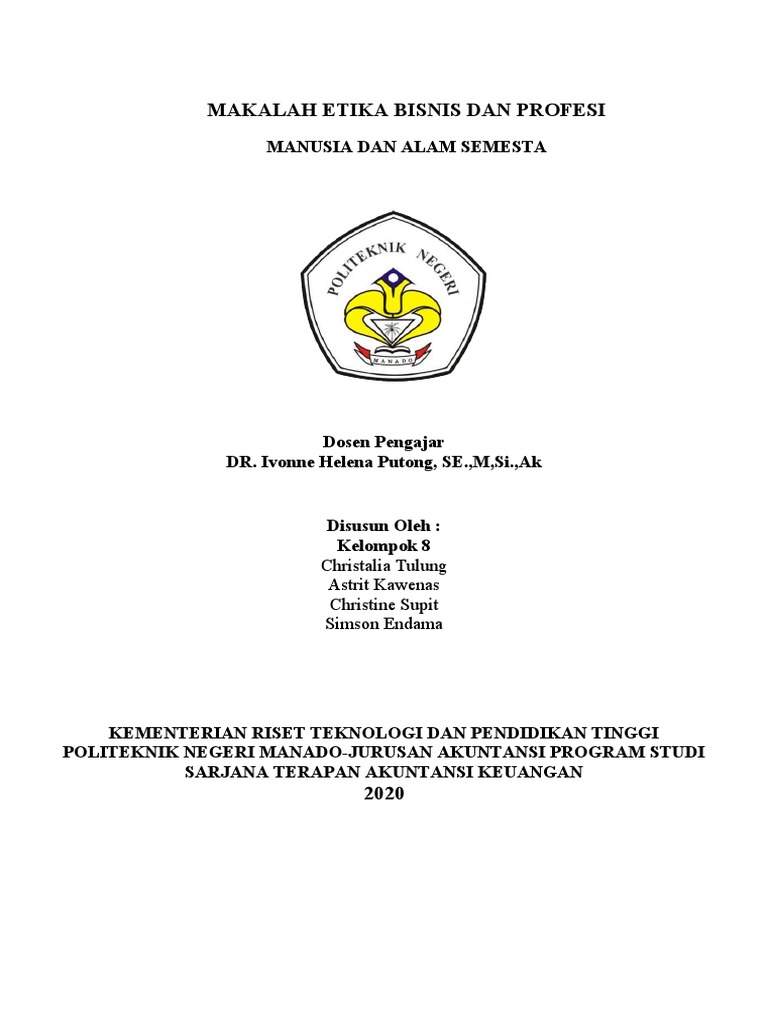 MAKALAH ETIKA BISNIS DAN PROFESI

MANUSIA DAN ALAM SEMESTA

POLITEKNIK NEGERI
MANADO

Dosen Pengajar
DR. Ivonne Helena Putong, SE.,M,Si.,Ak

Disusun Oleh :
Kelompok 8
Christalia Tulung
Astrit Kawenas
Christine Supit
Simson Endama

KEMENTERIAN RISET TEKNOLOGI DAN PENDIDIKAN TINGGI
POLITEKNIK NEGERI MANADO-JURUSAN AKUNTANSI PROGRAM STUDI SARJANA TERAPAN AKUNTANSI KEUANGAN
2020